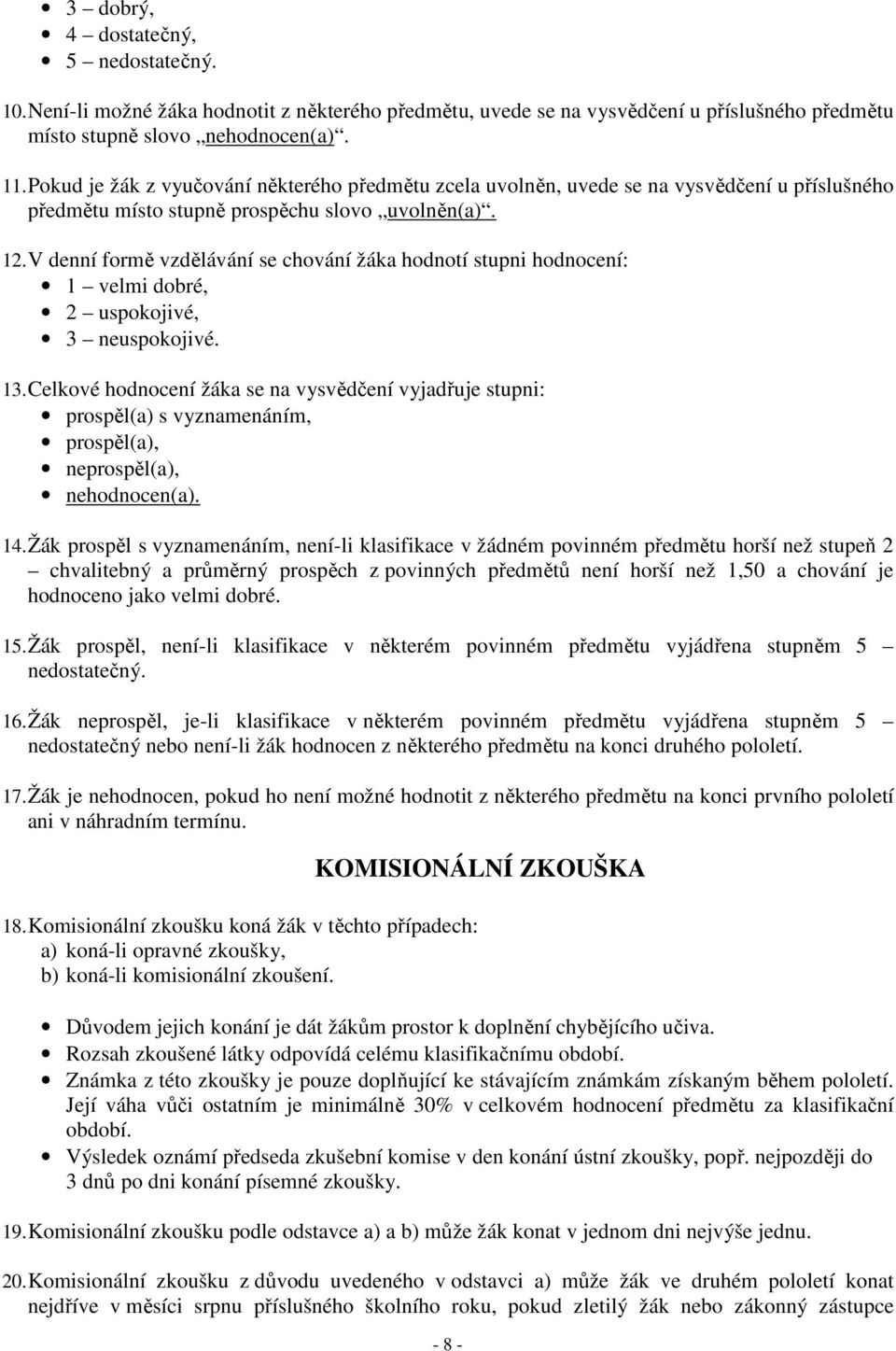 - 3 – dobrý,
- 4 – dostatečný,
- 5 – nedostatečný.

10. Není-li možné žáka hodnotit z některého předmětu, uvede se na vysvědčení u příslušného předmětu místo stupně slovo „nehodnocen(a)“.

11. Pokud je žák z vyučování některého předmětu zcela uvolněn, uvede se na vysvědčení u příslušného předmětu místo stupně prospěchu slovo „uvolněn(a)“.

12. V denní formě vzdělávání se chování žáka hodnotí stupni hodnocení:
- 1 – velmi dobré,
- 2 – uspokojivé,
- 3 – neuspokojivé.

13. Celkové hodnocení žáka se na vysvědčení vyjadřuje stupni:
- prospěl(a) s vyznamenáním,
- prospěl(a),
- neprospěl(a),
- nehodnocen(a).

14. Žák prospěl s vyznamenáním, není-li klasifikace v žádném povinném předmětu horší než stupeň 2 – chvalitebný a průměrný prospěch z povinných předmětů není horší než 1,50 a chování je hodnoceno jako velmi dobré.

15. Žák prospěl, není-li klasifikace v některém povinném předmětu vyjádřena stupněm 5 – nedostatečný.

16. Žák neprospěl, je-li klasifikace v některém povinném předmětu vyjádřena stupněm 5 – nedostatečný nebo není-li žák hodnocen z některého předmětu na konci druhého pololetí.

17. Žák je nehodnocen, pokud ho není možné hodnotit z některého předmětu na konci prvního pololetí ani v náhradním termínu.

KOMISIONÁLNÍ ZKOUŠKA

18. Komisionální zkoušku koná žák v těchto případech:
a) koná-li opravné zkoušky,
b) koná-li komisionální zkoušení.

- Důvodem jejich konání je dát žákům prostor k doplnění chybějícího učiva.
- Rozsah zkoušené látky odpovídá celému klasifikačnímu období.
- Známka z této zkoušky je pouze doplňující ke stávajícím známkám získaným během pololetí. Její váha vůči ostatním je minimálně 30% v celkovém hodnocení předmětu za klasifikační období.
- Výsledek oznámí předseda zkušební komise v den konání ústní zkoušky, popř. nejpozději do 3 dnů po dni konání písemné zkoušky.

19. Komisionální zkoušku podle odstavce a) a b) může žák konat v jednom dni nejvýše jednu.

20. Komisionální zkoušku z důvodu uvedeného v odstavci a) může žák ve druhém pololetí konat nejdříve v měsíci srpnu příslušného školního roku, pokud zletilý žák nebo zákonný zástupce

- 8 -